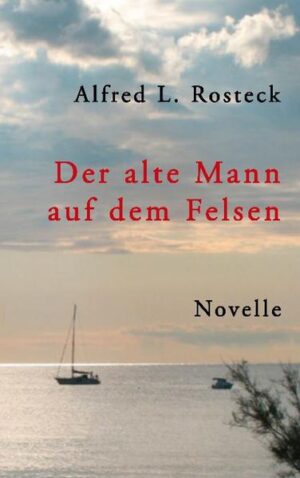 Alfred L. Rosteck

Der alte Mann auf dem Felsen

Novelle